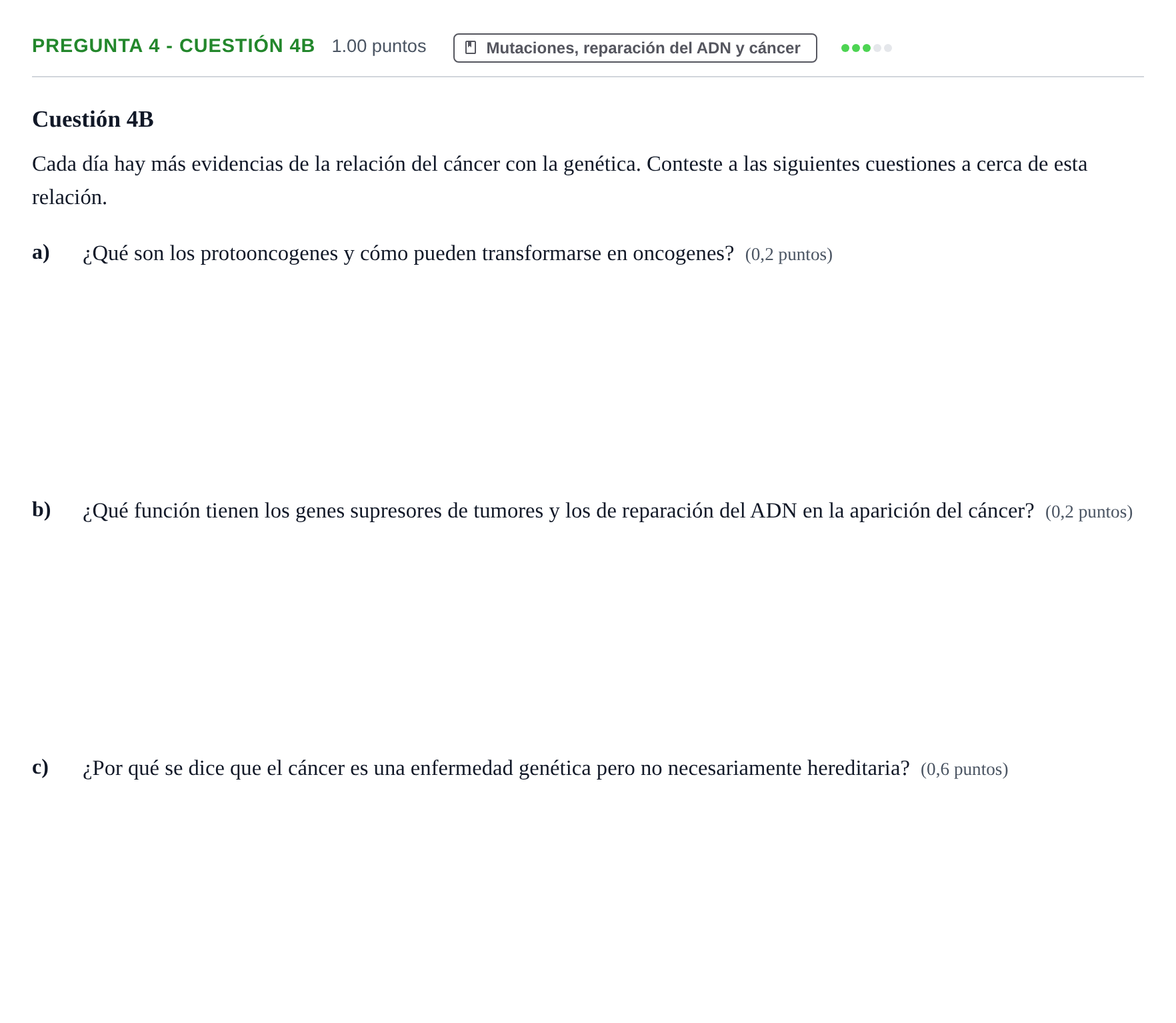 PREGUNTA 4 - CUESTIÓN 4B 1.00 puntos Mutaciones, reparación del ADN y cáncer

Cuestión 4B

Cada día hay más evidencias de la relación del cáncer con la genética. Conteste a las siguientes cuestiones a cerca de esta relación.

a) ¿Qué son los protooncogenes y cómo pueden transformarse en oncogenes? (0,2 puntos)

b) ¿Qué función tienen los genes supresores de tumores y los de reparación del ADN en la aparición del cáncer? (0,2 puntos)

c) ¿Por qué se dice que el cáncer es una enfermedad genética pero no necesariamente hereditaria? (0,6 puntos)